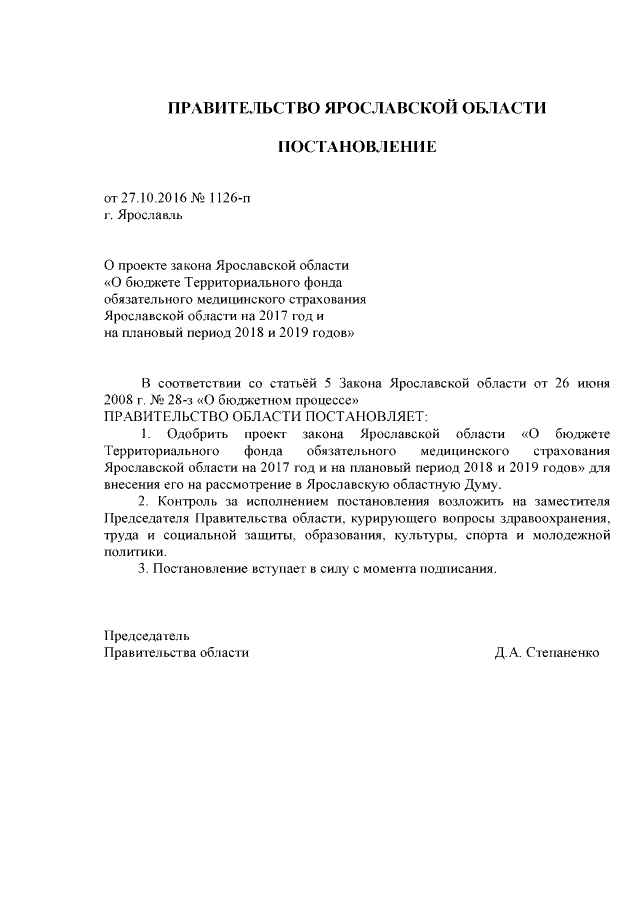 ПРАВИТЕЛЬСТВО ЯРОСЛАВСКОЙ ОБЛАСТИ

ПОСТАНОВЛЕНИЕ

от 27.10.2016 № 1126-п
г. Ярославль

О проекте закона Ярославской области
«О бюджете Территориального фонда
обязательного медицинского страхования
Ярославской области на 2017 год и
на плановый период 2018 и 2019 годов»

В соответствии со статьёй 5 Закона Ярославской области от 26 июня 2008 г. № 28-з «О бюджетном процессе»
ПРАВИТЕЛЬСТВО ОБЛАСТИ ПОСТАНОВЛЯЕТ:

1. Одобрить проект закона Ярославской области «О бюджете Территориального фонда обязательного медицинского страхования Ярославской области на 2017 год и на плановый период 2018 и 2019 годов» для внесения его на рассмотрение в Ярославскую областную Думу.

2. Контроль за исполнением постановления возложить на заместителя Председателя Правительства области, курирующего вопросы здравоохранения, труда и социальной защиты, образования, культуры, спорта и молодежной политики.

3. Постановление вступает в силу с момента подписания.

Председатель
Правительства области

Д.А. Степаненко